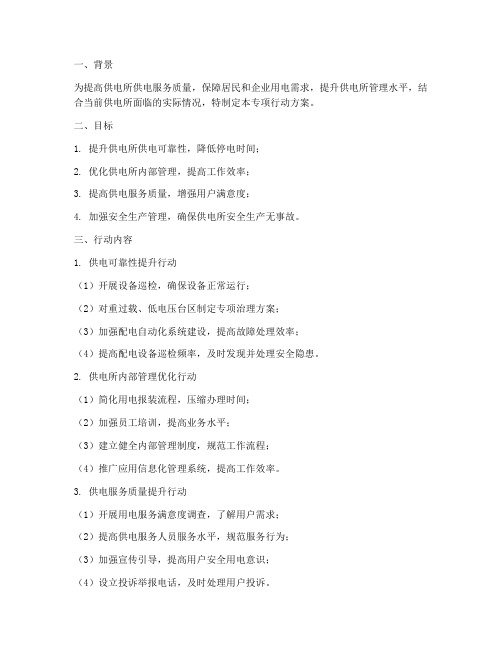 一、背景

为提高供电所供电服务质量，保障居民和企业用电需求，提升供电所管理水平，结合当前供电所面临的实际情况，特制定本专项行动方案。

二、目标

1. 提升供电所供电可靠性，降低停电时间；

2. 优化供电所内部管理，提高工作效率；

3. 提高供电服务质量，增强用户满意度；

4. 加强安全生产管理，确保供电所安全生产无事故。

三、行动内容

1. 供电可靠性提升行动

（1）开展设备巡检，确保设备正常运行；

（2）对重过载、低电压台区制定专项治理方案；

（3）加强配电自动化系统建设，提高故障处理效率；

（4）提高配电设备巡检频率，及时发现并处理安全隐患。

2. 供电所内部管理优化行动

（1）简化用电报装流程，压缩办理时间；

（2）加强员工培训，提高业务水平；

（3）建立健全内部管理制度，规范工作流程；

（4）推广应用信息化管理系统，提高工作效率。

3. 供电服务质量提升行动

（1）开展用电服务满意度调查，了解用户需求；

（2）提高供电服务人员服务水平，规范服务行为；

（3）加强宣传引导，提高用户安全用电意识；

（4）设立投诉举报电话，及时处理用户投诉。